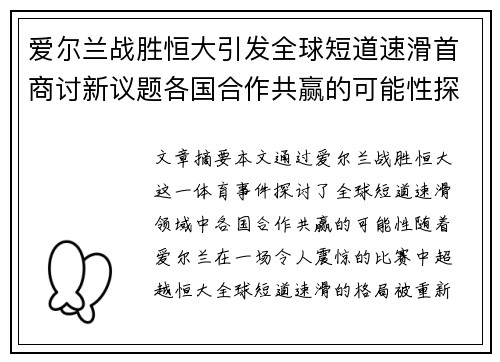 爱尔兰战胜恒大引发全球短道速滑首商讨新议题各国合作共赢的可能性探

文章摘要本文通过爱尔兰战胜恒大这一体育事件探讨了全球短道速滑领域中各国合作共赢的可能性随着爱尔兰在一场令人震惊的比赛中超越恒大全球短道速滑的格局被重新